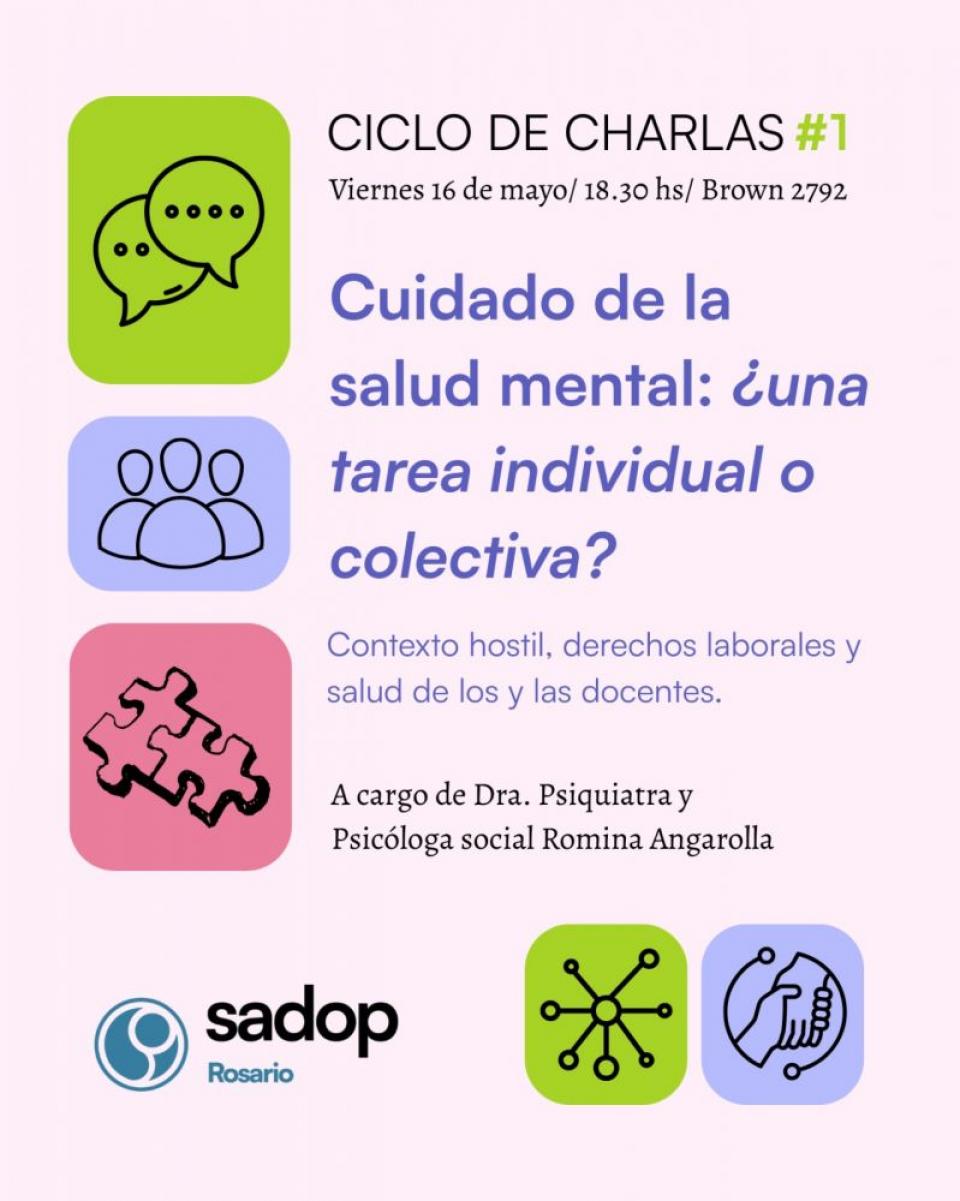 CICLO DE CHARLAS #1
Viernes 16 de mayo/ 18.30 hs/ Brown 2792

Cuidado de la salud mental: ¿una tarea individual o colectiva?

Contexto hostil, derechos laborales y salud de los y las docentes.

A cargo de Dra. Psiquiatra y Psicóloga social Romina Angarolla

sadop
Rosario